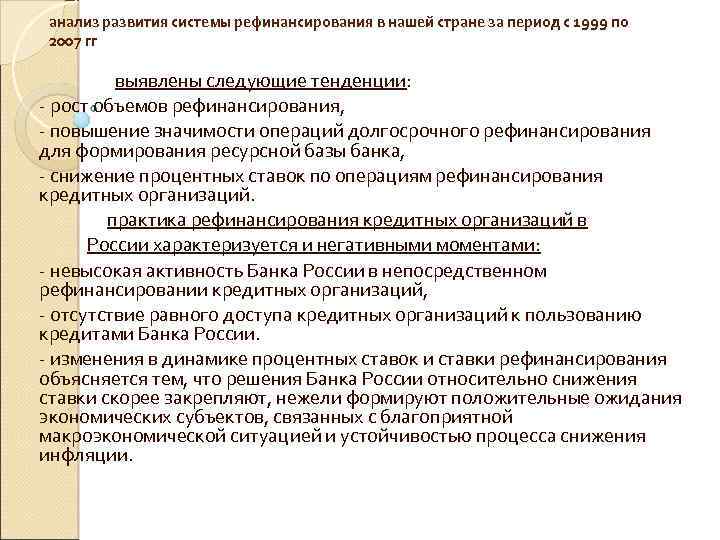 анализ развития системы рефинансирования в нашей стране за период с 1999 по 2007 гг

выявлены следующие тенденции:

- рост объемов рефинансирования,

- повышение значимости операций долгосрочного рефинансирования для формирования ресурсной базы банка,

- снижение процентных ставок по операциям рефинансирования кредитных организаций.

практика рефинансирования кредитных организаций в России характеризуется и негативными моментами:

- невысокая активность Банка России в непосредственном рефинансировании кредитных организаций,

- отсутствие равного доступа кредитных организаций к пользованию кредитами Банка России.

- изменения в динамике процентных ставок и ставки рефинансирования объясняется тем, что решения Банка России относительно снижения ставки скорее закрепляют, нежели формируют положительные ожидания экономических субъектов, связанных с благоприятной макроэкономической ситуацией и устойчивостью процесса снижения инфляции.